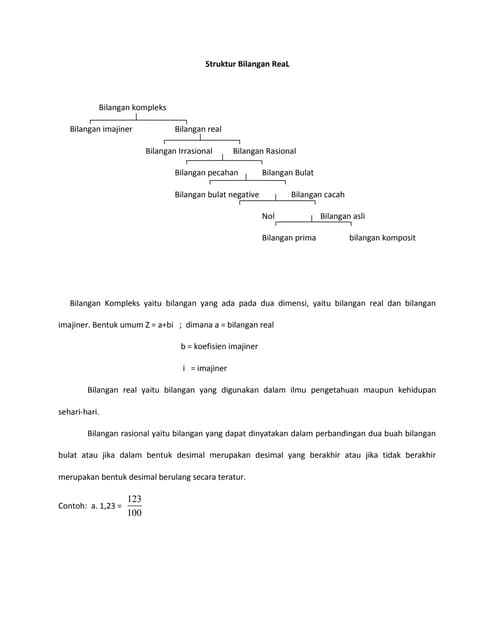 Struktur Bilangan ReaL

Bilangan kompleks

Bilangan imajiner

Bilangan real

Bilangan Irrasional

Bilangan Rasional

Bilangan pecahan

Bilangan Bulat

Bilangan bulat negative

Bilangan cacah

Nol

Bilangan asli

Bilangan prima

bilangan komposit

Bilangan Kompleks yaitu bilangan yang ada pada dua dimensi, yaitu bilangan real dan bilangan imajiner. Bentuk umum Z = a+bi ; dimana a = bilangan real

b = koefisien imajiner

i = imajiner

Bilangan real yaitu bilangan yang digunakan dalam ilmu pengetahuan maupun kehidupan sehari-hari.

Bilangan rasional yaitu bilangan yang dapat dinyatakan dalam perbandingan dua buah bilangan bulat atau jika dalam bentuk desimal merupakan desimal yang berakhir atau jika tidak berakhir merupakan bentuk desimal berulang secara teratur.

Contoh: a. 1,23 = $\frac{123}{100}$